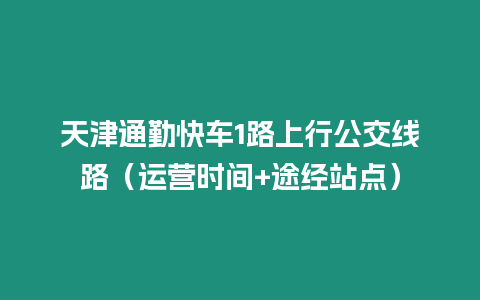 天津通勤快车1路上行公交线路（运营时间+途经站点）